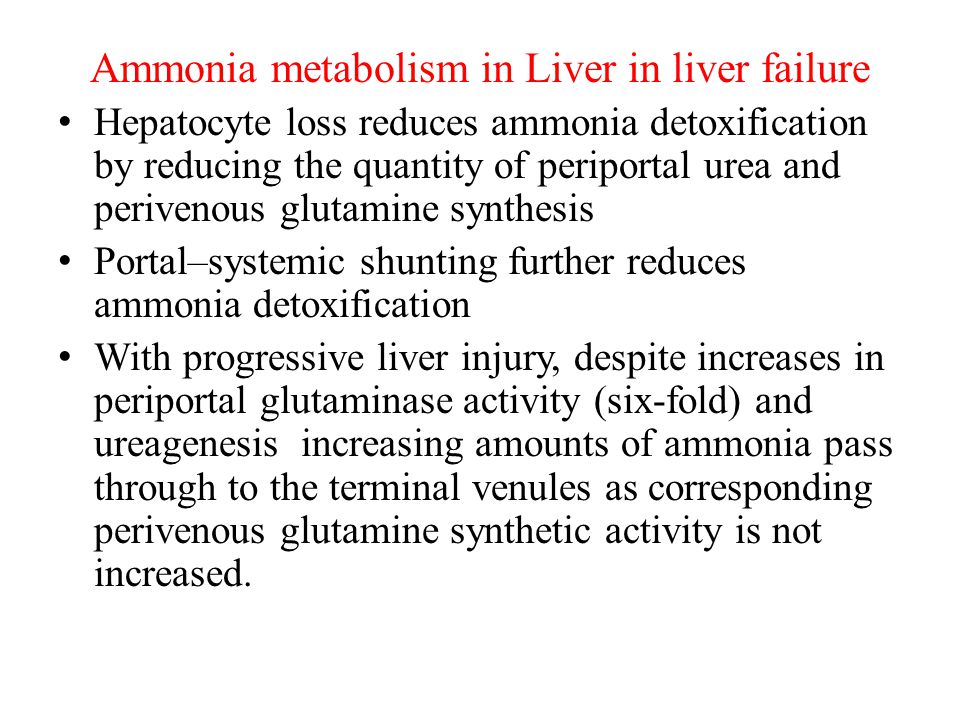 Ammonia metabolism in Liver in liver failure

• Hepatocyte loss reduces ammonia detoxification by reducing the quantity of periportal urea and perivenous glutamine synthesis

• Portal–systemic shunting further reduces ammonia detoxification

• With progressive liver injury, despite increases in periportal glutaminase activity (six-fold) and ureagenesis increasing amounts of ammonia pass through to the terminal venules as corresponding perivenous glutamine synthetic activity is not increased.